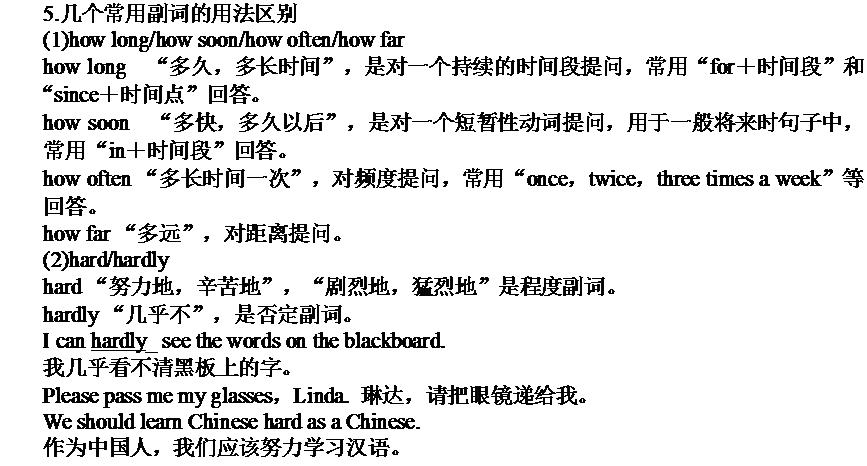 5.几个常用副词的用法区别

(1)how long/how soon/how often/how far

how long “多久，多长时间”，是对一个持续的时间段提问，常用“for+时间段”和“since+时间点”回答。

how soon “多快，多久以后”，是对一个短暂性动词提问，用于一般将来时句子中，常用“in+时间段”回答。

how often “多长时间一次”，对频度提问，常用“once，twice，three times a week”等回答。

how far “多远”，对距离提问。

(2)hard/hardly

hard “努力地，辛苦地”，“剧烈地，猛烈地”是程度副词。

hardly “几乎不”，是否定副词。

I can hardly see the words on the blackboard.

我几乎看不清黑板上的字。

Please pass me my glasses，Linda. 琳达，请把眼镜递给我。

We should learn Chinese hard as a Chinese.

作为中国人，我们应该努力学习汉语。